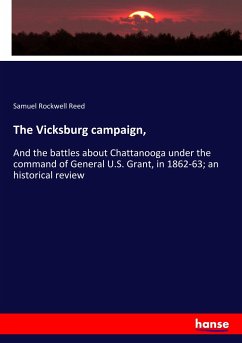 Samuel Rockwell Reed

The Vicksburg campaign,

And the battles about Chattanooga under the command of General U.S. Grant, in 1862-63; an historical review

hanse